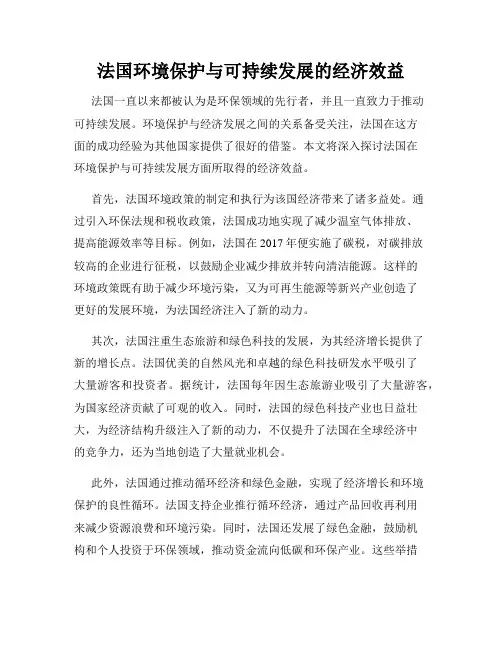 法国环境保护与可持续发展的经济效益

法国一直以来都被认为是环保领域的先行者，并且一直致力于推动可持续发展。环境保护与经济发展之间的关系备受关注，法国在这方面的成功经验为其他国家提供了很好的借鉴。本文将深入探讨法国在环境保护与可持续发展方面所取得的经济效益。

首先，法国环境政策的制定和执行为该国经济带来了诸多益处。通过引入环保法规和税收政策，法国成功地实现了减少温室气体排放、提高能源效率等目标。例如，法国在 2017 年便实施了碳税，对碳排放较高的企业进行征税，以鼓励企业减少排放并转向清洁能源。这样的环境政策既有助于减少环境污染，又为可再生能源等新兴产业创造了更好的发展环境，为法国经济注入了新的动力。

其次，法国注重生态旅游和绿色科技的发展，为其经济增长提供了新的增长点。法国优美的自然风光和卓越的绿色科技研发水平吸引了大量游客和投资者。据统计，法国每年因生态旅游业吸引了大量游客，为国家经济贡献了可观的收入。同时，法国的绿色科技产业也日益壮大，为经济结构升级注入了新的动力，不仅提升了法国在全球经济中的竞争力，还为当地创造了大量就业机会。

此外，法国通过推动循环经济和绿色金融，实现了经济增长和环境保护的良性循环。法国支持企业推行循环经济，通过产品回收再利用来减少资源浪费和环境污染。同时，法国还发展了绿色金融，鼓励机构和个人投资于环保领域，推动资金流向低碳和环保产业。这些举措